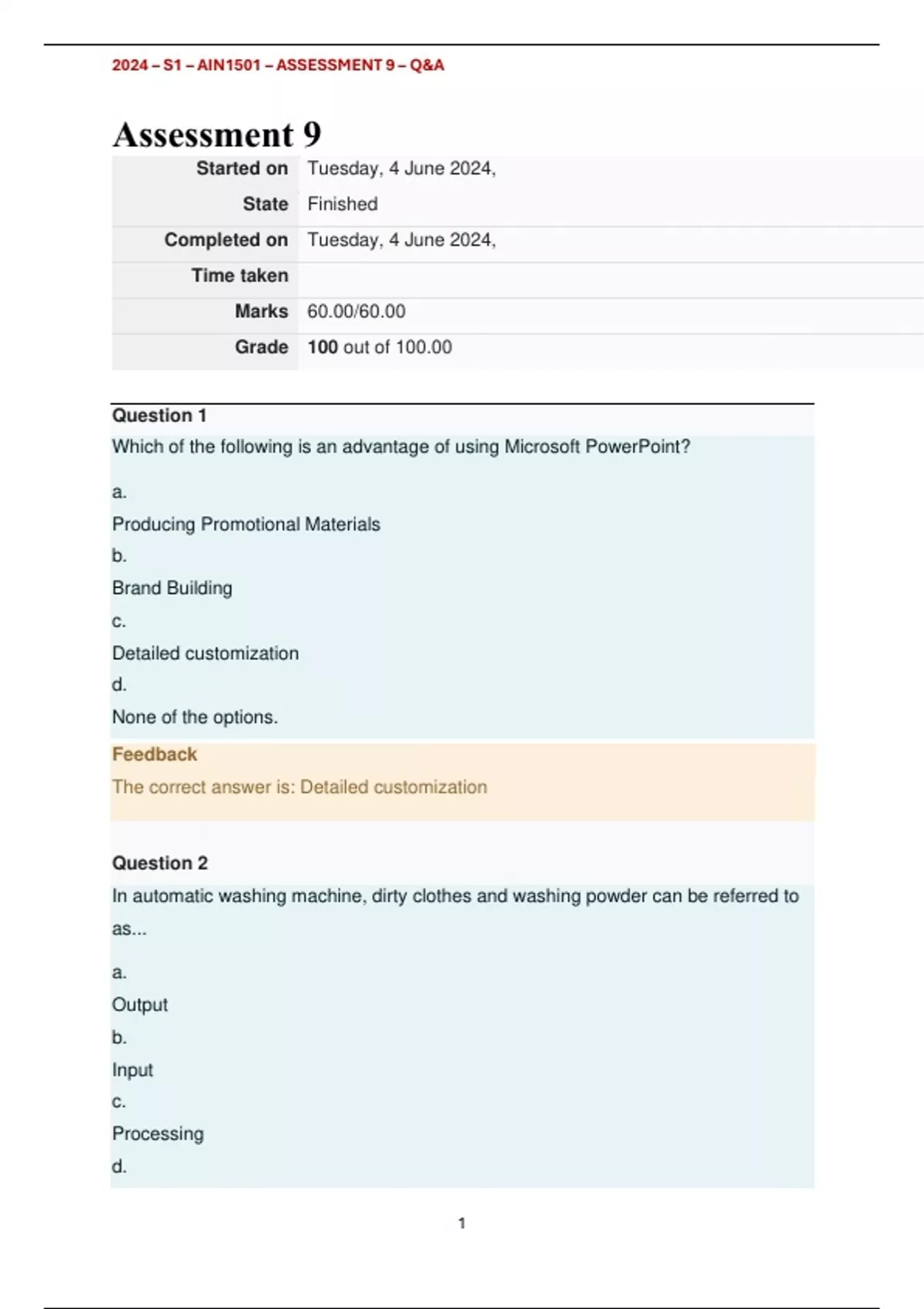 2024 – S1 – AIN1501 – ASSESSMENT 9 – Q&A

Assessment 9

| Started on | Tuesday, 4 June 2024, |
|---|---|
| State | Finished |
| Completed on | Tuesday, 4 June 2024, |
| Time taken | |
| Marks | 60.00/60.00 |
| Grade | 100 out of 100.00 |

Question 1

Which of the following is an advantage of using Microsoft PowerPoint?

a.
Producing Promotional Materials
b.
Brand Building
c.
Detailed customization
d.
None of the options.

Feedback

The correct answer is: Detailed customization

Question 2

In automatic washing machine, dirty clothes and washing powder can be referred to as...

a.
Output
b.
Input
c.
Processing
d.

1